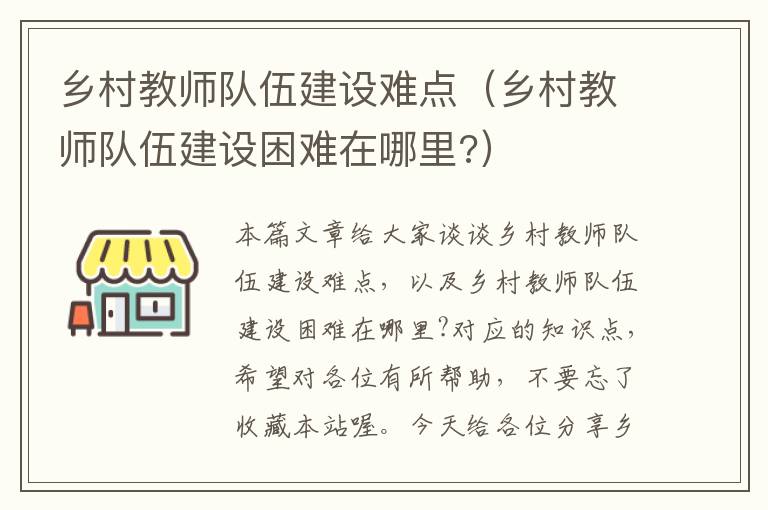 乡村教师队伍建设难点（乡村教师队伍建设困难在哪里?）

本篇文章给大家谈谈乡村教师队伍建设难点，以及乡村教师队伍建设困难在哪里?对应的知识点，希望对各位有所帮助，不要忘了收藏本站喔。今天给各位分享乡